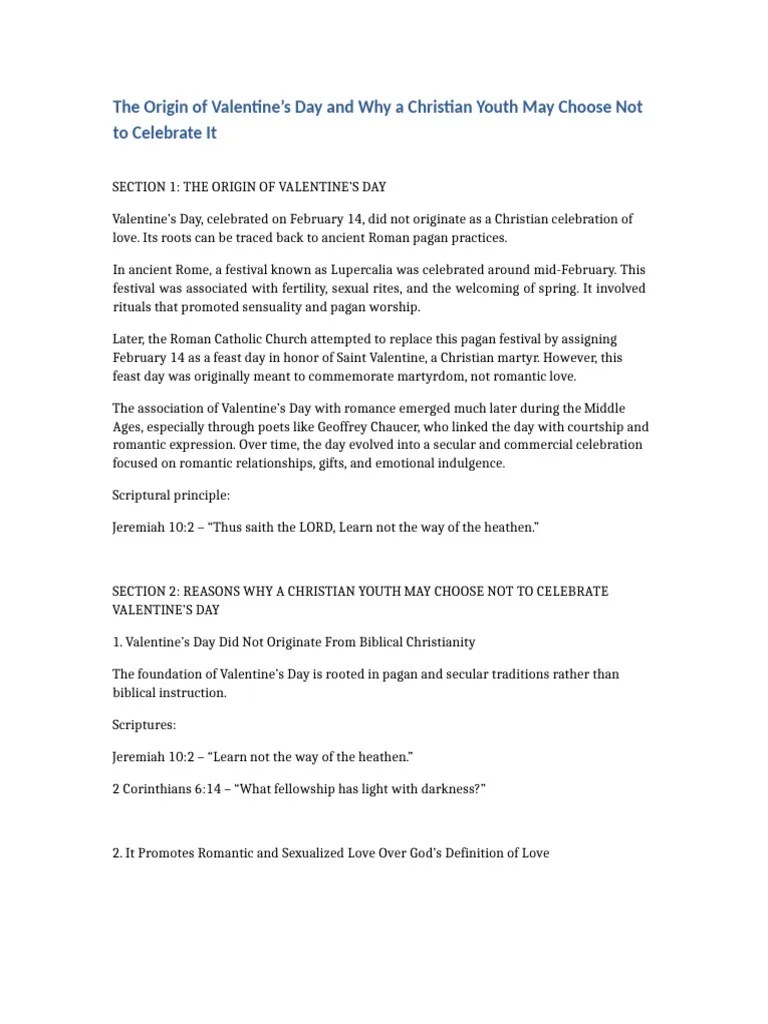 The Origin of Valentine's Day and Why a Christian Youth May Choose Not to Celebrate It

SECTION 1: THE ORIGIN OF VALENTINE'S DAY

Valentine's Day, celebrated on February 14, did not originate as a Christian celebration of love. Its roots can be traced back to ancient Roman pagan practices.

In ancient Rome, a festival known as Lupercalia was celebrated around mid-February. This festival was associated with fertility, sexual rites, and the welcoming of spring. It involved rituals that promoted sensuality and pagan worship.

Later, the Roman Catholic Church attempted to replace this pagan festival by assigning February 14 as a feast day in honor of Saint Valentine, a Christian martyr. However, this feast day was originally meant to commemorate martyrdom, not romantic love.

The association of Valentine's Day with romance emerged much later during the Middle Ages, especially through poets like Geoffrey Chaucer, who linked the day with courtship and romantic expression. Over time, the day evolved into a secular and commercial celebration focused on romantic relationships, gifts, and emotional indulgence.

Scriptural principle:

Jeremiah 10:2 – "Thus saith the LORD, Learn not the way of the heathen."

SECTION 2: REASONS WHY A CHRISTIAN YOUTH MAY CHOOSE NOT TO CELEBRATE VALENTINE'S DAY

1. Valentine's Day Did Not Originate From Biblical Christianity

The foundation of Valentine's Day is rooted in pagan and secular traditions rather than biblical instruction.

Scriptures:

Jeremiah 10:2 – "Learn not the way of the heathen."

2 Corinthians 6:14 – "What fellowship has light with darkness?"

2. It Promotes Romantic and Sexualized Love Over God's Definition of Love